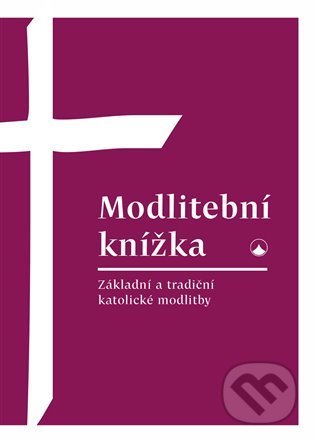 Modlitební knížka

Základní a tradiční katolické modlitby